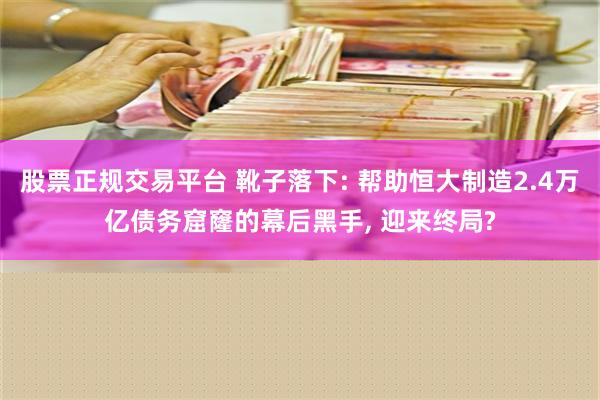 股票正规交易平台 靴子落下: 帮助恒大制造2.4万亿债务窟窿的幕后黑手, 迎来终局?